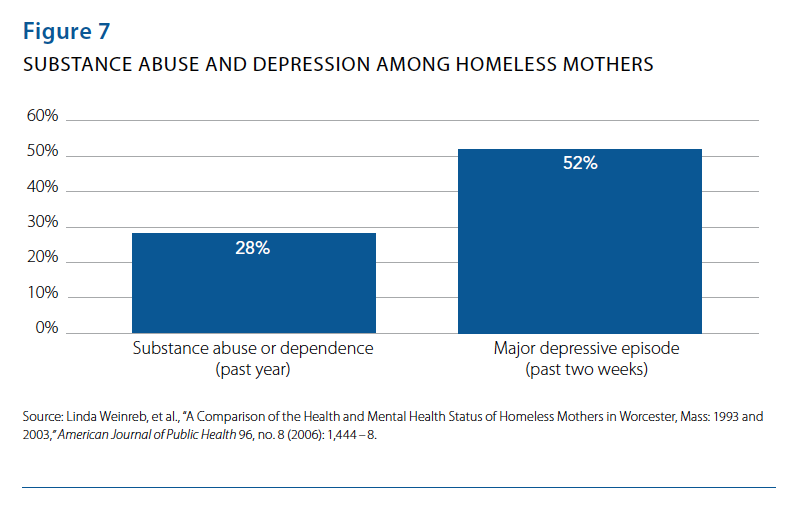 Figure 7

SUBSTANCE ABUSE AND DEPRESSION AMONG HOMELESS MOTHERS

60%
50%
40%
30%
20%
10%
0%

28%

52%

Substance abuse or dependence (past year)

Major depressive episode (past two weeks)

Source: Linda Weinreb, et al., "A Comparison of the Health and Mental Health Status of Homeless Mothers in Worcester, Mass: 1993 and 2003," American Journal of Public Health 96, no. 8 (2006): 1,444 – 8.